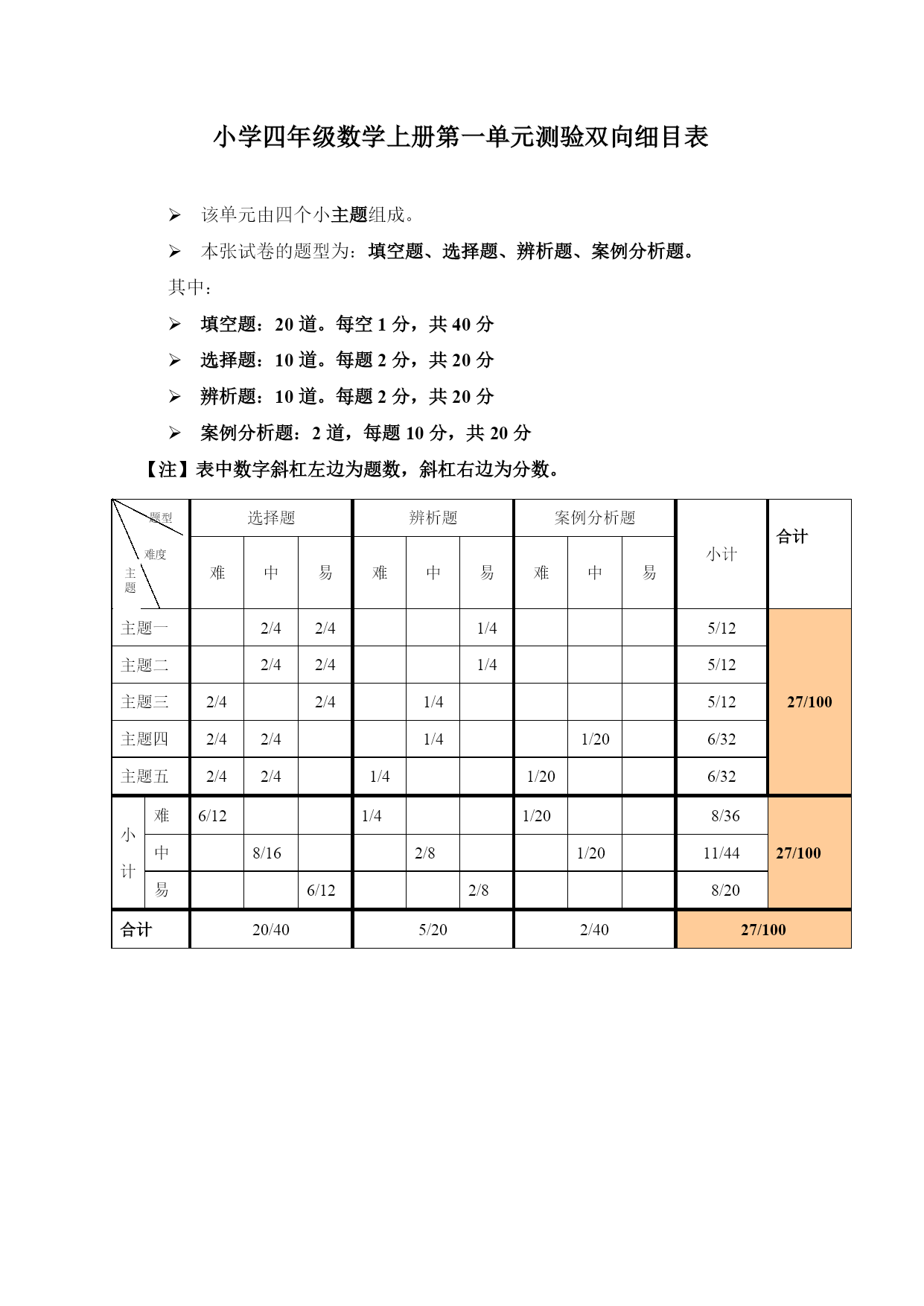 小学四年级数学上册第一单元测验双向细目表

➢ 该单元由四个小主题组成。

➢ 本张试卷的题型为：填空题、选择题、辨析题、案例分析题。

其中：

➢ 填空题：20 道。每空 1 分，共 40 分

➢ 选择题：10 道。每题 2 分，共 20 分

➢ 辨析题：10 道。每题 2 分，共 20 分

➢ 案例分析题：2 道，每题 10 分，共 20 分

【注】表中数字斜杠左边为题数，斜杠右边为分数。

| 题型 难度 主题 | | 选择题 | | | 辨析题 | | | 案例分析题 | | | 小计 | 合计 |
|---|---|---|---|---|---|---|---|---|---|---|---|---|
| | | 难 | 中 | 易 | 难 | 中 | 易 | 难 | 中 | 易 | | |
| 主题一 | | | 2/4 | 2/4 | | | 1/4 | | | | 5/12 | 27/100 |
| 主题二 | | | 2/4 | 2/4 | | | 1/4 | | | | 5/12 | |
| 主题三 | | 2/4 | | 2/4 | | 1/4 | | | | | 5/12 | |
| 主题四 | | 2/4 | 2/4 | | | 1/4 | | | 1/20 | | 6/32 | |
| 主题五 | | 2/4 | 2/4 | | 1/4 | | | 1/20 | | | 6/32 | |
| 小计 | 难 | 6/12 | | | 1/4 | | | 1/20 | | | 8/36 | 27/100 |
| | 中 | | 8/16 | | | 2/8 | | | 1/20 | | 11/44 | |
| | 易 | | | 6/12 | | | 2/8 | | | | 8/20 | |
| 合计 | | 20/40 | | | 5/20 | | | 2/40 | | | 27/100 | |